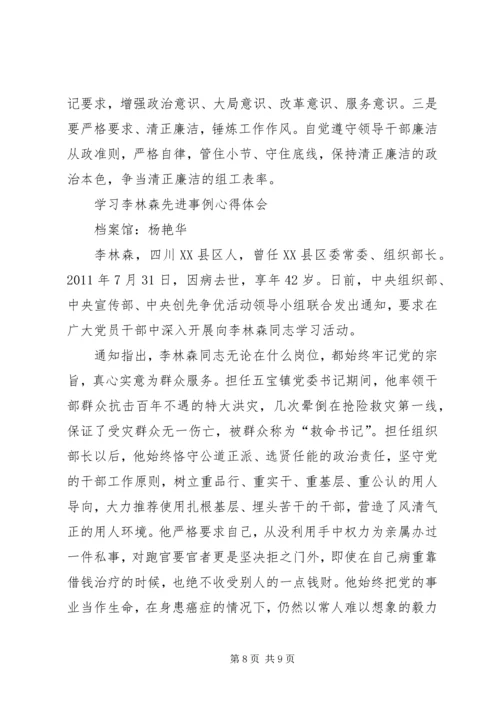 记要求，增强政治意识、大局意识、改革意识、服务意识。三是要严格要求、清正廉洁，锤炼工作作风。自觉遵守领导干部廉洁从政准则，严格自律，管住小节、守住底线，保持清正廉洁的政治本色，争当清正廉洁的组工表率。

学习李林森先进事例心得体会

档案馆：杨艳华

李林森，四川XX县区人，曾任XX县区委常委、组织部长。2011年7月31日，因病去世，享年42岁。日前，中央组织部、中央宣传部、中央创先争优活动领导小组联合发出通知，要求在广大党员干部中深入开展向李林森同志学习活动。

通知指出，李林森同志无论在什么岗位，都始终牢记党的宗旨，真心实意为群众服务。担任五宝镇党委书记期间，他率领干部群众抗击百年不遇的特大洪灾，几次晕倒在抢险救灾第一线，保证了受灾群众无一伤亡，被群众称为“救命书记”。担任组织部长以后，他始终恪守公道正派、选贤任能的政治责任，坚守党的干部工作原则，树立重品行、重实干、重基层、重公认的用人导向，大力推荐使用扎根基层、埋头苦干的干部，营造了风清气正的用人环境。他严格要求自己，从没利用手中权力为亲属办过一件私事，对跑官要官者更是坚决拒之门外，即使在自己病重靠借钱治疗的时候，也绝不收受别人的一点钱财。他始终把党的事业当作生命，在身患癌症的情况下，仍然以常人难以想象的毅力

第8页 共9页